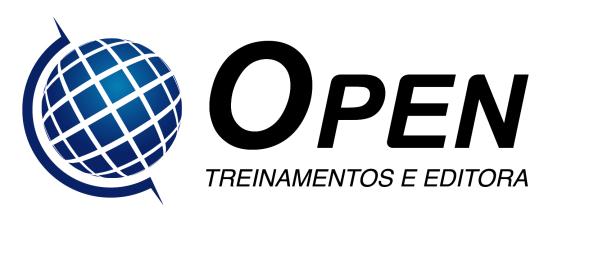 OPEN
TREINAMENTOS E EDITORA